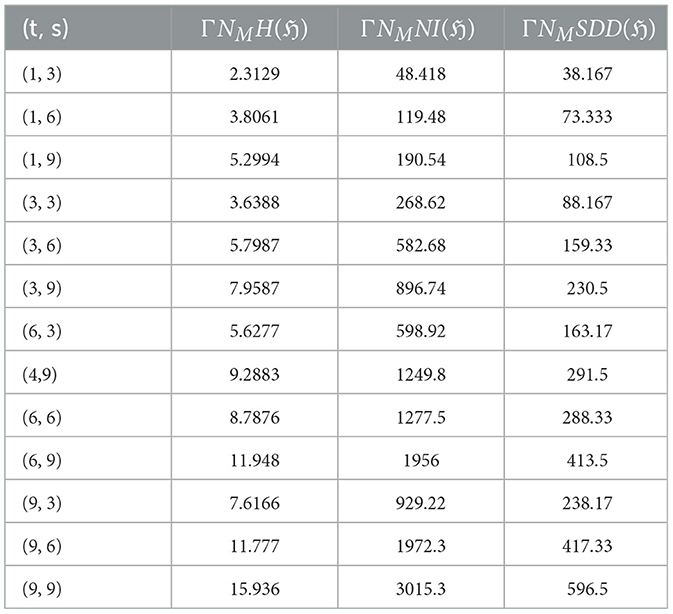 | (t, s) | $\Gamma N_M H(\mathfrak{H})$ | $\Gamma N_M NI(\mathfrak{H})$ | $\Gamma N_M SDD(\mathfrak{H})$ |
|---|---|---|---|
| (1, 3) | 2.3129 | 48.418 | 38.167 |
| (1, 6) | 3.8061 | 119.48 | 73.333 |
| (1, 9) | 5.2994 | 190.54 | 108.5 |
| (3, 3) | 3.6388 | 268.62 | 88.167 |
| (3, 6) | 5.7987 | 582.68 | 159.33 |
| (3, 9) | 7.9587 | 896.74 | 230.5 |
| (6, 3) | 5.6277 | 598.92 | 163.17 |
| (4,9) | 9.2883 | 1249.8 | 291.5 |
| (6, 6) | 8.7876 | 1277.5 | 288.33 |
| (6, 9) | 11.948 | 1956 | 413.5 |
| (9, 3) | 7.6166 | 929.22 | 238.17 |
| (9, 6) | 11.777 | 1972.3 | 417.33 |
| (9, 9) | 15.936 | 3015.3 | 596.5 |